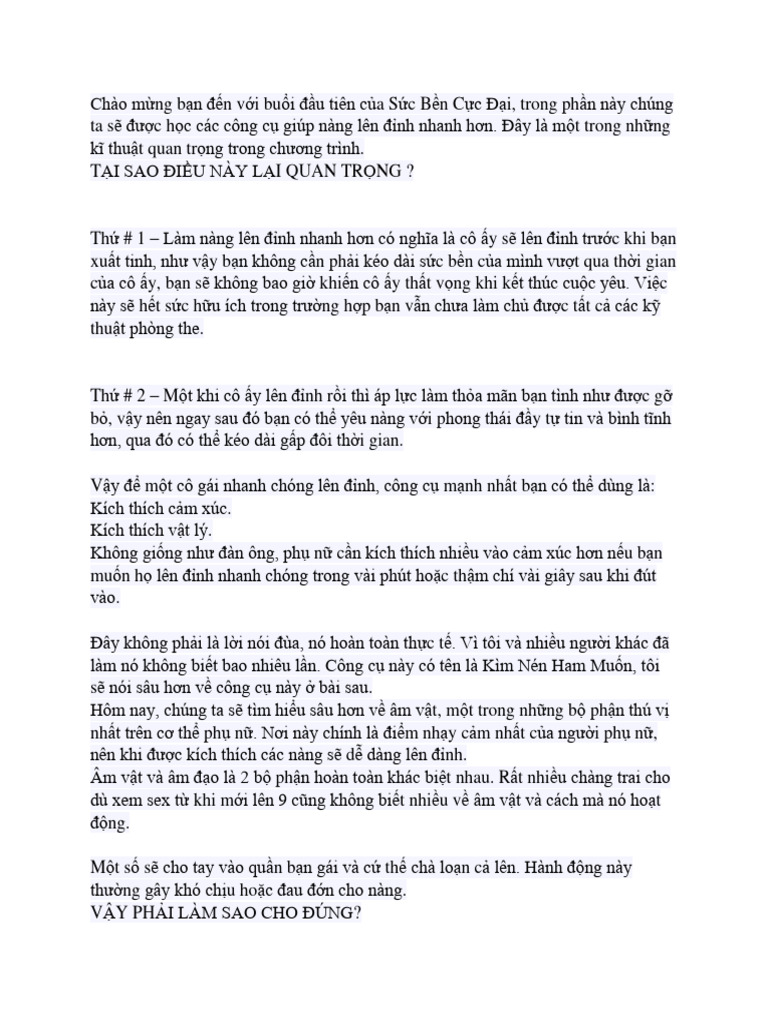 Chào mừng bạn đến với buổi đầu tiên của Sức Bền Cực Đại, trong phần này chúng ta sẽ được học các công cụ giúp nàng lên đỉnh nhanh hơn. Đây là một trong những kĩ thuật quan trọng trong chương trình.
TẠI SAO ĐIỀU NÀY LẠI QUAN TRỌNG ?

Thứ # 1 – Làm nàng lên đỉnh nhanh hơn có nghĩa là cô ấy sẽ lên đỉnh trước khi bạn xuất tinh, như vậy bạn không cần phải kéo dài sức bền của mình vượt qua thời gian của cô ấy, bạn sẽ không bao giờ khiến cô ấy thất vọng khi kết thúc cuộc yêu. Việc này sẽ hết sức hữu ích trong trường hợp bạn vẫn chưa làm chủ được tất cả các kỹ thuật phòng the.

Thứ # 2 – Một khi cô ấy lên đỉnh rồi thì áp lực làm thỏa mãn bạn tình như được gỡ bỏ, vậy nên ngay sau đó bạn có thể yêu nàng với phong thái đầy tự tin và bình tĩnh hơn, qua đó có thể kéo dài gấp đôi thời gian.

Vậy để một cô gái nhanh chóng lên đỉnh, công cụ mạnh nhất bạn có thể dùng là:
Kích thích cảm xúc.
Kích thích vật lý.
Không giống như đàn ông, phụ nữ cần kích thích nhiều vào cảm xúc hơn nếu bạn muốn họ lên đỉnh nhanh chóng trong vài phút hoặc thậm chí vài giây sau khi đút vào.

Đây không phải là lời nói đùa, nó hoàn toàn thực tế. Vì tôi và nhiều người khác đã làm nó không biết bao nhiêu lần. Công cụ này có tên là Kìm Nén Ham Muốn, tôi sẽ nói sâu hơn về công cụ này ở bài sau.
Hôm nay, chúng ta sẽ tìm hiểu sâu hơn về âm vật, một trong những bộ phận thú vị nhất trên cơ thể phụ nữ. Nơi này chính là điểm nhạy cảm nhất của người phụ nữ, nên khi được kích thích các nàng sẽ dễ dàng lên đỉnh.
Âm vật và âm đạo là 2 bộ phận hoàn toàn khác biệt nhau. Rất nhiều chàng trai cho dù xem sex từ khi mới lên 9 cũng không biết nhiều về âm vật và cách mà nó hoạt động.

Một số sẽ cho tay vào quần bạn gái và cứ thế chà loạn cả lên. Hành động này thường gây khó chịu hoặc đau đớn cho nàng.
VẬY PHẢI LÀM SAO CHO ĐÚNG?